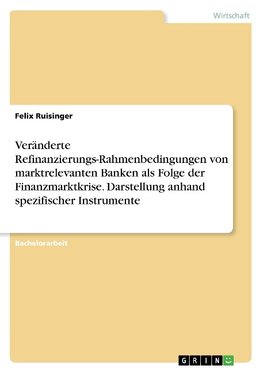 Wirtschaft

Felix Ruisinger

Veränderte Refinanzierungs-Rahmenbedingungen von marktrelevanten Banken als Folge der Finanzmarktkrise. Darstellung anhand spezifischer Instrumente

Bachelorarbeit

GRIN